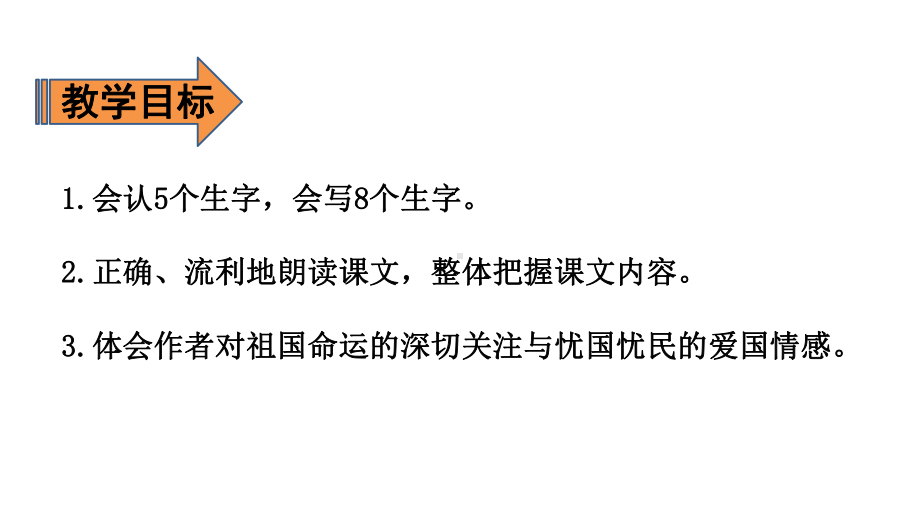 教学目标

1.会认5个生字，会写8个生字。

2.正确、流利地朗读课文，整体把握课文内容。

3.体会作者对祖国命运的深切关注与忧国忧民的爱国情感。